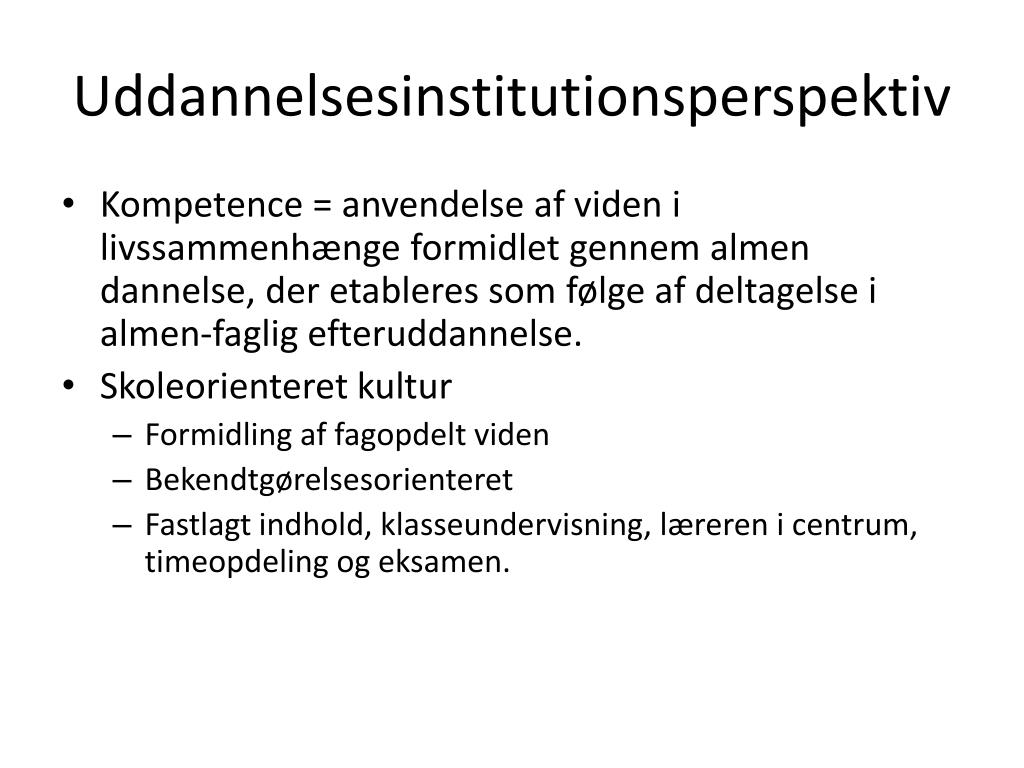 Uddannelsesinstitutionsperspektiv

• Kompetence = anvendelse af viden i livssammenhænge formidlet gennem almen dannelse, der etableres som følge af deltagelse i almen-faglig efteruddannelse.
• Skoleorienteret kultur
– Formidling af fagopdelt viden
– Bekendtgørelsesorienteret
– Fastlagt indhold, klasseundervisning, læreren i centrum, timeopdeling og eksamen.